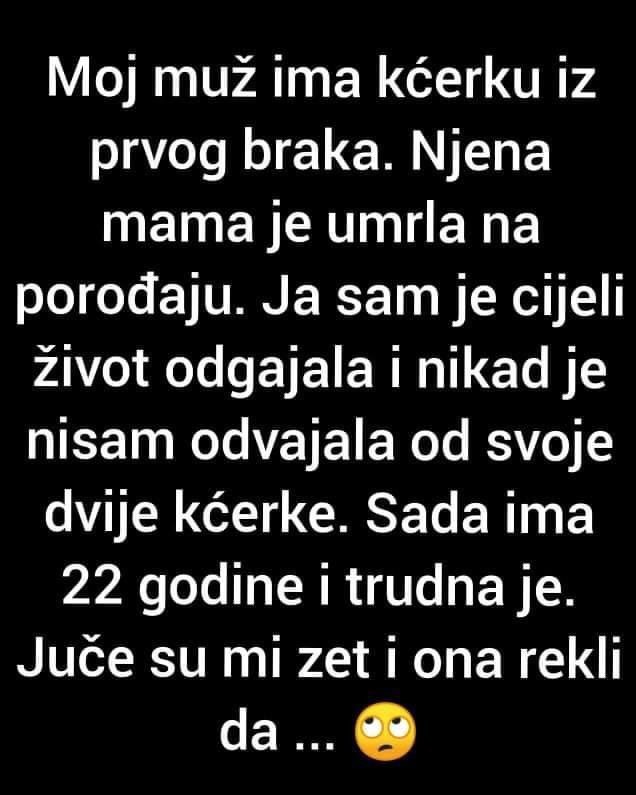 Moj muž ima kćerku iz prvog braka. Njena mama je umrla na porođaju. Ja sam je cijeli život odgajala i nikad je nisam odvajala od svoje dvije kćerke. Sada ima 22 godine i trudna je. Juče su mi zet i ona rekli da ... 🙄